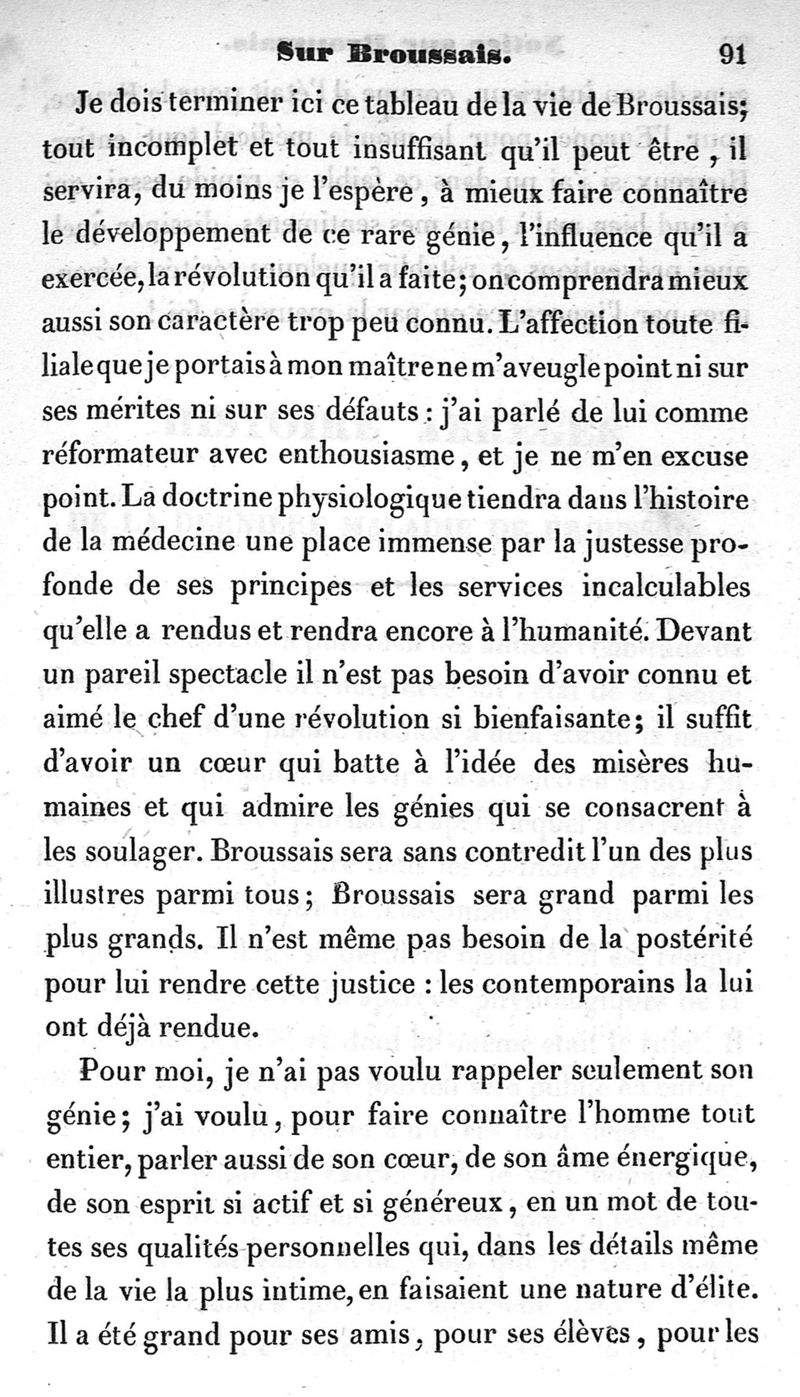 Sur Broussais. 91

Je dois terminer ici ce tableau de la vie de Broussais; tout incomplet et tout insuffisant qu'il peut être, il servira, du moins je l'espère, à mieux faire connaître le développement de ce rare génie, l'influence qu'il a exercée, la révolution qu'il a faite; on comprendra mieux aussi son caractère trop peu connu. L'affection toute filiale que je portais à mon maître ne m'aveugle point ni sur ses mérites ni sur ses défauts : j'ai parlé de lui comme réformateur avec enthousiasme, et je ne m'en excuse point. La doctrine physiologique tiendra dans l'histoire de la médecine une place immense par la justesse profonde de ses principes et les services incalculables qu'elle a rendus et rendra encore à l'humanité. Devant un pareil spectacle il n'est pas besoin d'avoir connu et aimé le chef d'une révolution si bienfaisante; il suffit d'avoir un cœur qui batte à l'idée des misères humaines et qui admire les génies qui se consacrent à les soulager. Broussais sera sans contredit l'un des plus illustres parmi tous; Broussais sera grand parmi les plus grands. Il n'est même pas besoin de la postérité pour lui rendre cette justice : les contemporains la lui ont déjà rendue.

Pour moi, je n'ai pas voulu rappeler seulement son génie; j'ai voulu, pour faire connaître l'homme tout entier, parler aussi de son cœur, de son âme énergique, de son esprit si actif et si généreux, en un mot de toutes ses qualités personnelles qui, dans les détails même de la vie la plus intime, en faisaient une nature d'élite. Il a été grand pour ses amis, pour ses élèves, pour les